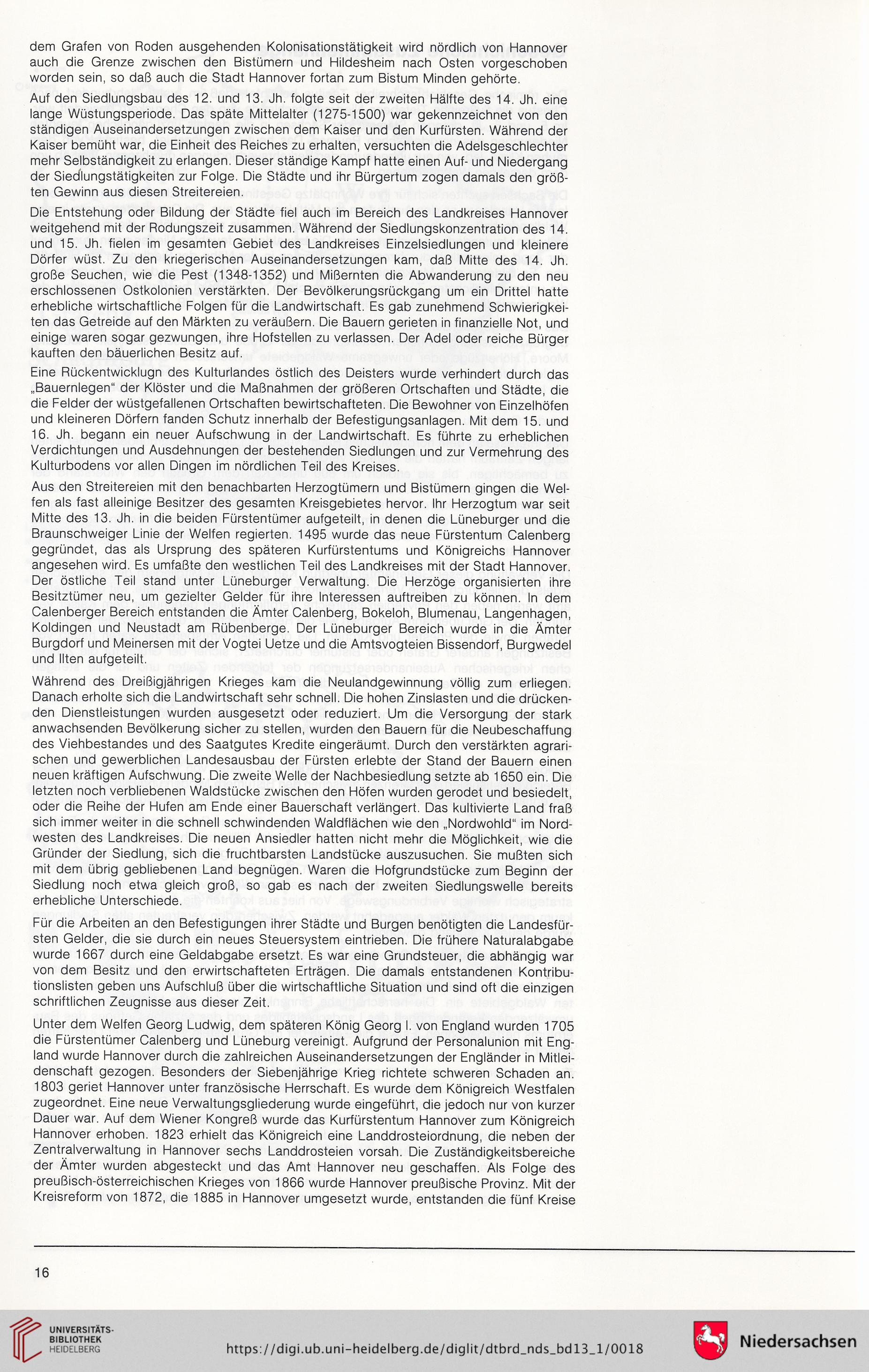 dem Grafen von Roden ausgehenden Kolonisationstätigkeit wird nördlich von Hannover auch die Grenze zwischen den Bistümern und Hildesheim nach Osten vorgeschoben worden sein, so daß auch die Stadt Hannover fortan zum Bistum Minden gehörte.

Auf den Siedlungsbau des 12. und 13. Jh. folgte seit der zweiten Hälfte des 14. Jh. eine lange Wüstungsperiode. Das späte Mittelalter (1275-1500) war gekennzeichnet von den ständigen Auseinandersetzungen zwischen dem Kaiser und den Kurfürsten. Während der Kaiser bemüht war, die Einheit des Reiches zu erhalten, versuchten die Adelsgeschlechter mehr Selbständigkeit zu erlangen. Dieser ständige Kampf hatte einen Auf- und Niedergang der Siedlungstätigkeiten zur Folge. Die Städte und ihr Bürgertum zogen damals den größten Gewinn aus diesen Streitereien.

Die Entstehung oder Bildung der Städte fiel auch im Bereich des Landkreises Hannover weitgehend mit der Rodungszeit zusammen. Während der Siedlungskonzentration des 14. und 15. Jh. fielen im gesamten Gebiet des Landkreises Einzelsiedlungen und kleinere Dörfer wüst. Zu den kriegerischen Auseinandersetzungen kam, daß Mitte des 14. Jh. große Seuchen, wie die Pest (1348-1352) und Mißernten die Abwanderung zu den neu erschlossenen Ostkolonien verstärkten. Der Bevölkerungsrückgang um ein Drittel hatte erhebliche wirtschaftliche Folgen für die Landwirtschaft. Es gab zunehmend Schwierigkeiten das Getreide auf den Märkten zu veräußern. Die Bauern gerieten in finanzielle Not, und einige waren sogar gezwungen, ihre Hofstellen zu verlassen. Der Adel oder reiche Bürger kauften den bäuerlichen Besitz auf.

Eine Rückentwicklugn des Kulturlandes östlich des Deisters wurde verhindert durch das „Bauernlegen“ der Klöster und die Maßnahmen der größeren Ortschaften und Städte, die die Felder der wüstgefallenen Ortschaften bewirtschafteten. Die Bewohner von Einzelhöfen und kleineren Dörfern fanden Schutz innerhalb der Befestigungsanlagen. Mit dem 15. und 16. Jh. begann ein neuer Aufschwung in der Landwirtschaft. Es führte zu erheblichen Verdichtungen und Ausdehnungen der bestehenden Siedlungen und zur Vermehrung des Kulturbodens vor allen Dingen im nördlichen Teil des Kreises.

Aus den Streitereien mit den benachbarten Herzogtümern und Bistümern gingen die Welfen als fast alleinige Besitzer des gesamten Kreisgebietes hervor. Ihr Herzogtum war seit Mitte des 13. Jh. in die beiden Fürstentümer aufgeteilt, in denen die Lüneburger und die Braunschweiger Linie der Welfen regierten. 1495 wurde das neue Fürstentum Calenberg gegründet, das als Ursprung des späteren Kurfürstentums und Königreichs Hannover angesehen wird. Es umfaßte den westlichen Teil des Landkreises mit der Stadt Hannover. Der östliche Teil stand unter Lüneburger Verwaltung. Die Herzöge organisierten ihre Besitztümer neu, um gezielter Gelder für ihre Interessen auftreiben zu können. In dem Calenberger Bereich entstanden die Ämter Calenberg, Bokeloh, Blumenau, Langenhagen, Koldingen und Neustadt am Rübenberge. Der Lüneburger Bereich wurde in die Ämter Burgdorf und Meinersen mit der Vogtei Uetze und die Amtsvogteien Bissendorf, Burgwedel und Ilten aufgeteilt.

Während des Dreißigjährigen Krieges kam die Neulandgewinnung völlig zum erliegen. Danach erholte sich die Landwirtschaft sehr schnell. Die hohen Zinslasten und die drückenden Dienstleistungen wurden ausgesetzt oder reduziert. Um die Versorgung der stark anwachsenden Bevölkerung sicher zu stellen, wurden den Bauern für die Neubeschaffung des Viehbestandes und des Saatgutes Kredite eingeräumt. Durch den verstärkten agrarischen und gewerblichen Landesausbau der Fürsten erlebte der Stand der Bauern einen neuen kräftigen Aufschwung. Die zweite Welle der Nachbesiedlung setzte ab 1650 ein. Die letzten noch verbliebenen Waldstücke zwischen den Höfen wurden gerodet und besiedelt, oder die Reihe der Hufen am Ende einer Bauerschaft verlängert. Das kultivierte Land fraß sich immer weiter in die schnell schwindenden Waldflächen wie den „Nordwohld“ im Nordwesten des Landkreises. Die neuen Ansiedler hatten nicht mehr die Möglichkeit, wie die Gründer der Siedlung, sich die fruchtbarsten Landstücke auszusuchen. Sie mußten sich mit dem übrig gebliebenen Land begnügen. Waren die Hofgrundstücke zum Beginn der Siedlung noch etwa gleich groß, so gab es nach der zweiten Siedlungswelle bereits erhebliche Unterschiede.

Für die Arbeiten an den Befestigungen ihrer Städte und Burgen benötigten die Landesfürsten Gelder, die sie durch ein neues Steuersystem eintrieben. Die frühere Naturalabgabe wurde 1667 durch eine Geldabgabe ersetzt. Es war eine Grundsteuer, die abhängig war von dem Besitz und den erwirtschafteten Erträgen. Die damals entstandenen Kontributionslisten geben uns Aufschluß über die wirtschaftliche Situation und sind oft die einzigen schriftlichen Zeugnisse aus dieser Zeit.

Unter dem Welfen Georg Ludwig, dem späteren König Georg I. von England wurden 1705 die Fürstentümer Calenberg und Lüneburg vereinigt. Aufgrund der Personalunion mit England wurde Hannover durch die zahlreichen Auseinandersetzungen der Engländer in Mitleidenschaft gezogen. Besonders der Siebenjährige Krieg richtete schweren Schaden an. 1803 geriet Hannover unter französische Herrschaft. Es wurde dem Königreich Westfalen zugeordnet. Eine neue Verwaltungsgliederung wurde eingeführt, die jedoch nur von kurzer Dauer war. Auf dem Wiener Kongreß wurde das Kurfürstentum Hannover zum Königreich Hannover erhoben. 1823 erhielt das Königreich eine Landdrosteiordnung, die neben der Zentralverwaltung in Hannover sechs Landdrosteien vorsah. Die Zuständigkeitsbereiche der Ämter wurden abgesteckt und das Amt Hannover neu geschaffen. Als Folge des preußisch-österreichischen Krieges von 1866 wurde Hannover preußische Provinz. Mit der Kreisreform von 1872, die 1885 in Hannover umgesetzt wurde, entstanden die fünf Kreise

16

UNIVERSITÄTS-BIBLIOTHEK HEIDELBERG
https://digi.ub.uni-heidelberg.de/diglit/dtbrd_nds_bd13_1/0018
Niedersachsen